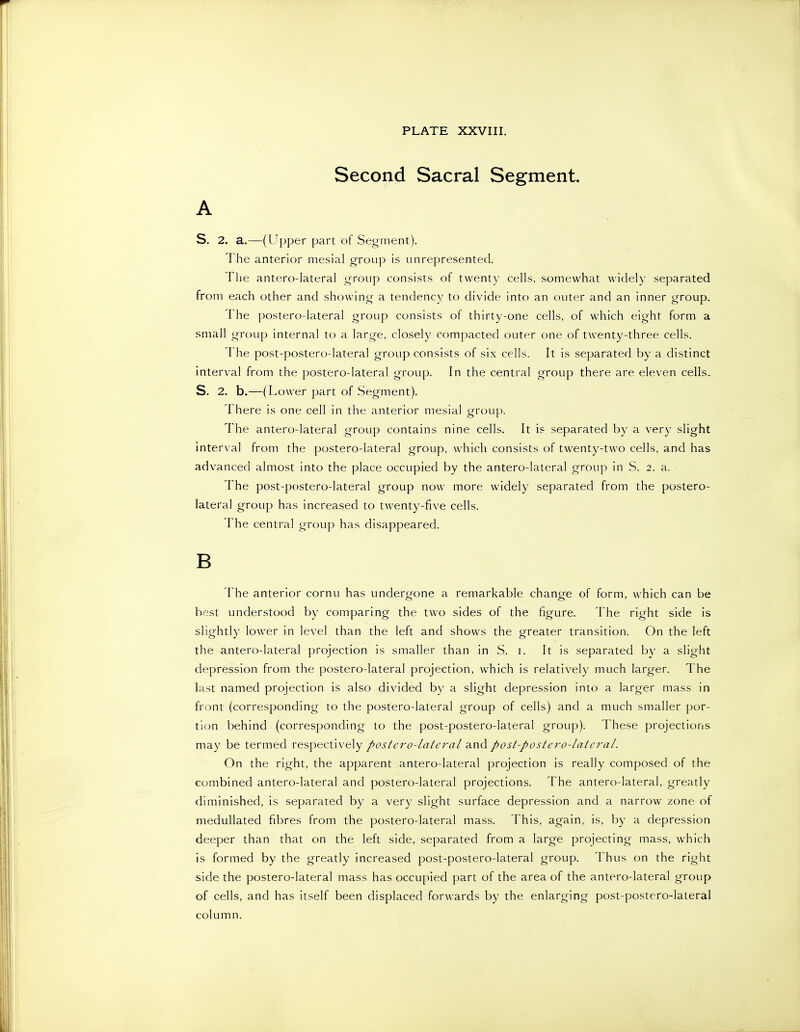 PLATE XXVIII.

Second Sacral Segment.

A

S. 2. a.—(Upper part of Segment).

The anterior mesial group is unrepresented.

The antero-lateral group consists of twenty cells, somewhat widely separated from each other and showing a tendency to divide into an outer and an inner group.

The postero-lateral group consists of thirty-one cells, of which eight form a small group internal to a large, closely compacted outer one of twenty-three cells.

The post-postero-lateral group consists of six cells. It is separated by a distinct interval from the postero-lateral group. In the central group there are eleven cells.

S. 2. b.—(Lower part of Segment).

There is one cell in the anterior mesial group.

The antero-lateral group contains nine cells. It is separated by a very slight interval from the postero-lateral group, which consists of twenty-two cells, and has advanced almost into the place occupied by the antero-lateral group in S. 2. a.

The post-postero-lateral group now more widely separated from the postero-lateral group has increased to twenty-five cells.

The central group has disappeared.

B

The anterior cornu has undergone a remarkable change of form, which can be best understood by comparing the two sides of the figure. The right side is slightly lower in level than the left and shows the greater transition. On the left the antero-lateral projection is smaller than in S. 1. It is separated by a slight depression from the postero-lateral projection, which is relatively much larger. The last named projection is also divided by a slight depression into a larger mass in front (corresponding to the postero-lateral group of cells) and a much smaller portion behind (corresponding to the post-postero-lateral group). These projections may be termed respectively postero-lateral and post-postero-lateral.

On the right, the apparent antero-lateral projection is really composed of the combined antero-lateral and postero-lateral projections. The antero-lateral, greatly diminished, is separated by a very slight surface depression and a narrow zone of medullated fibres from the postero-lateral mass. This, again, is, by a depression deeper than that on the left side, separated from a large projecting mass, which is formed by the greatly increased post-postero-lateral group. Thus on the right side the postero-lateral mass has occupied part of the area of the antero-lateral group of cells, and has itself been displaced forwards by the enlarging post-postero-lateral column.